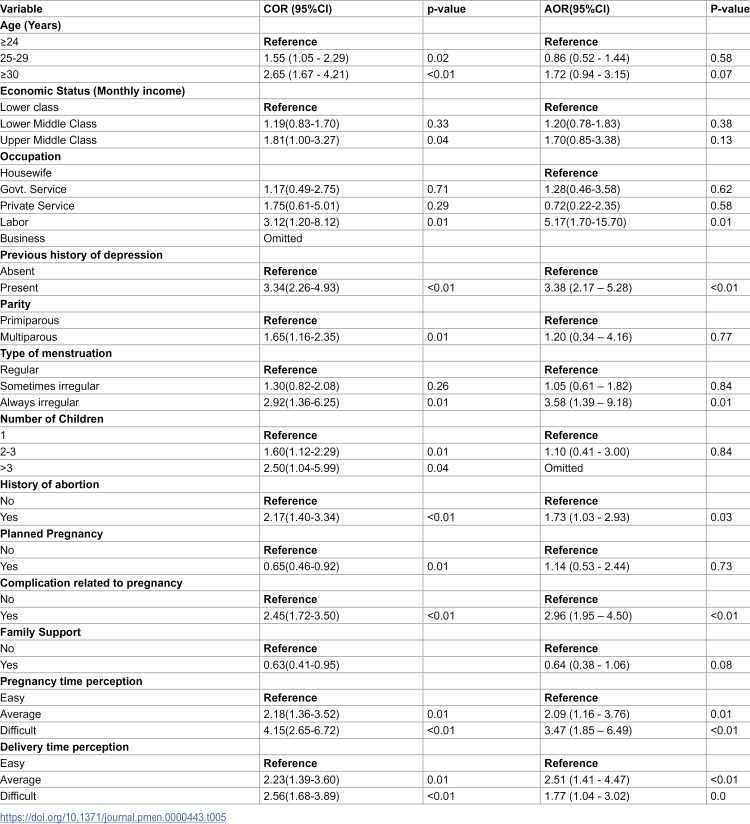 | Variable | COR (95%CI) | p-value | AOR(95%CI) | P-value |
|---|---|---|---|---|
| Age (Years) | | | | |
| ≥24 | Reference | | Reference | |
| 25-29 | 1.55 (1.05 - 2.29) | 0.02 | 0.86 (0.52 - 1.44) | 0.58 |
| ≥30 | 2.65 (1.67 - 4.21) | <0.01 | 1.72 (0.94 - 3.15) | 0.07 |
| Economic Status (Monthly income) | | | | |
| Lower class | Reference | | Reference | |
| Lower Middle Class | 1.19(0.83-1.70) | 0.33 | 1.20(0.78-1.83) | 0.38 |
| Upper Middle Class | 1.81(1.00-3.27) | 0.04 | 1.70(0.85-3.38) | 0.13 |
| Occupation | | | | |
| Housewife | | | Reference | |
| Govt. Service | 1.17(0.49-2.75) | 0.71 | 1.28(0.46-3.58) | 0.62 |
| Private Service | 1.75(0.61-5.01) | 0.29 | 0.72(0.22-2.35) | 0.58 |
| Labor | 3.12(1.20-8.12) | 0.01 | 5.17(1.70-15.70) | 0.01 |
| Business | Omitted | | | |
| Previous history of depression | | | | |
| Absent | Reference | | Reference | |
| Present | 3.34(2.26-4.93) | <0.01 | 3.38 (2.17 – 5.28) | <0.01 |
| Parity | | | | |
| Primiparous | Reference | | Reference | |
| Multiparous | 1.65(1.16-2.35) | 0.01 | 1.20 (0.34 – 4.16) | 0.77 |
| Type of menstruation | | | | |
| Regular | Reference | | Reference | |
| Sometimes irregular | 1.30(0.82-2.08) | 0.26 | 1.05 (0.61 – 1.82) | 0.84 |
| Always irregular | 2.92(1.36-6.25) | 0.01 | 3.58 (1.39 – 9.18) | 0.01 |
| Number of Children | | | | |
| 1 | Reference | | Reference | |
| 2-3 | 1.60(1.12-2.29) | 0.01 | 1.10 (0.41 - 3.00) | 0.84 |
| >3 | 2.50(1.04-5.99) | 0.04 | Omitted | |
| History of abortion | | | | |
| No | Reference | | Reference | |
| Yes | 2.17(1.40-3.34) | <0.01 | 1.73 (1.03 - 2.93) | 0.03 |
| Planned Pregnancy | | | | |
| No | Reference | | Reference | |
| Yes | 0.65(0.46-0.92) | 0.01 | 1.14 (0.53 - 2.44) | 0.73 |
| Complication related to pregnancy | | | | |
| No | Reference | | Reference | |
| Yes | 2.45(1.72-3.50) | <0.01 | 2.96 (1.95 – 4.50) | <0.01 |
| Family Support | | | | |
| No | Reference | | Reference | |
| Yes | 0.63(0.41-0.95) | | 0.64 (0.38 - 1.06) | 0.08 |
| Pregnancy time perception | | | | |
| Easy | Reference | | Reference | |
| Average | 2.18(1.36-3.52) | 0.01 | 2.09 (1.16 - 3.76) | 0.01 |
| Difficult | 4.15(2.65-6.72) | <0.01 | 3.47 (1.85 – 6.49) | <0.01 |
| Delivery time perception | | | | |
| Easy | Reference | | Reference | |
| Average | 2.23(1.39-3.60) | 0.01 | 2.51 (1.41 - 4.47) | <0.01 |
| Difficult | 2.56(1.68-3.89) | <0.01 | 1.77 (1.04 - 3.02) | 0.0 |

https://doi.org/10.1371/journal.pmen.0000443.t005